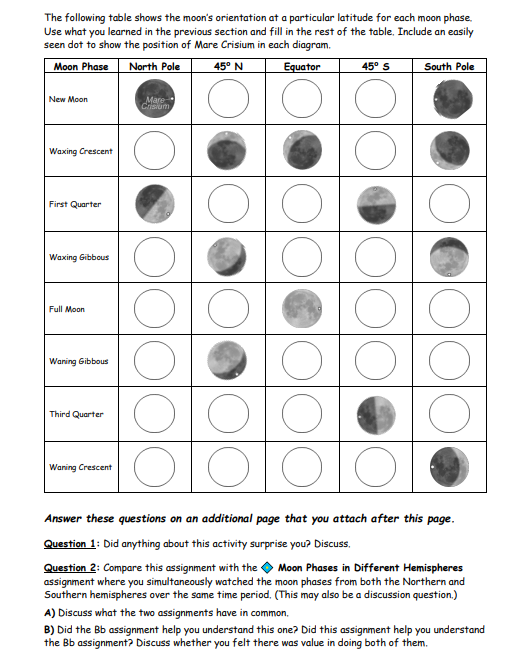 The following table shows the moon's orientation at a particular latitude for each moon phase. Use what you learned in the previous section and fill in the rest of the table. Include an easily seen dot to show the position of Mare Crisium in each diagram.

| Moon Phase | North Pole | 45° N | Equator | 45° S | South Pole |
|---|---|---|---|---|---|
| New Moon | Mare Crisium | | | | |
| Waxing Crescent | | | | | |
| First Quarter | | | | | |
| Waxing Gibbous | | | | | |
| Full Moon | | | | | |
| Waning Gibbous | | | | | |
| Third Quarter | | | | | |
| Waning Crescent | | | | | |

Answer these questions on an additional page that you attach after this page.

Question 1: Did anything about this activity surprise you? Discuss.

Question 2: Compare this assignment with the Moon Phases in Different Hemispheres assignment where you simultaneously watched the moon phases from both the Northern and Southern hemispheres over the same time period. (This may also be a discussion question.)

A) Discuss what the two assignments have in common.

B) Did the Bb assignment help you understand this one? Did this assignment help you understand the Bb assignment? Discuss whether you felt there was value in doing both of them.